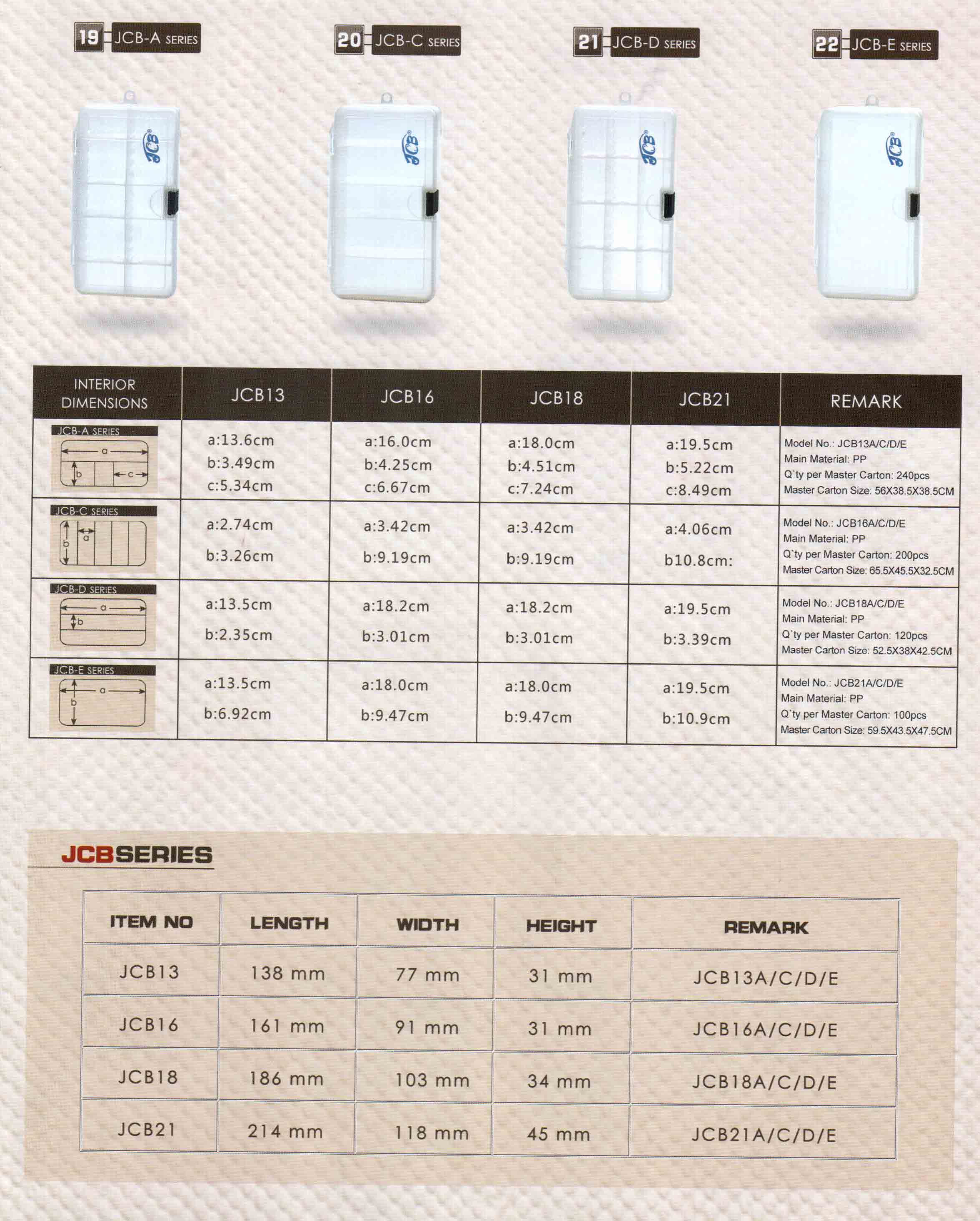 19 JCB-A SERIES

20 JCB-C SERIES

21 JCB-D SERIES

22 JCB-E SERIES

JCB JCB JCB JCB

| INTERIOR DIMENSIONS | JCB13 | JCB16 | JCB18 | JCB21 | REMARK |
|---|---|---|---|---|---|
| JCB-A SERIES a b c | a:13.6cm b:3.49cm c:5.34cm | a:16.0cm b:4.25cm c:6.67cm | a:18.0cm b:4.51cm c:7.24cm | a:19.5cm b:5.22cm c:8.49cm | Model No.: JCB13A/C/D/E Main Material: PP Q`ty per Master Carton: 240pcs Master Carton Size: 56X38.5X38.5CM |
| JCB-C SERIES b a | a:2.74cm b:3.26cm | a:3.42cm b:9.19cm | a:3.42cm b:9.19cm | a:4.06cm b10.8cm: | Model No.: JCB16A/C/D/E Main Material: PP Q`ty per Master Carton: 200pcs Master Carton Size: 65.5X45.5X32.5CM |
| JCB-D SERIES a b | a:13.5cm b:2.35cm | a:18.2cm b:3.01cm | a:18.2cm b:3.01cm | a:19.5cm b:3.39cm | Model No.: JCB18A/C/D/E Main Material: PP Q`ty per Master Carton: 120pcs Master Carton Size: 52.5X38X42.5CM |
| JCB-E SERIES a b | a:13.5cm b:6.92cm | a:18.0cm b:9.47cm | a:18.0cm b:9.47cm | a:19.5cm b:10.9cm | Model No.: JCB21A/C/D/E Main Material: PP Q`ty per Master Carton: 100pcs Master Carton Size: 59.5X43.5X47.5CM |

JCBSERIES

| ITEM NO | LENGTH | WIDTH | HEIGHT | REMARK |
|---|---|---|---|---|
| JCB13 | 138 mm | 77 mm | 31 mm | JCB13A/C/D/E |
| JCB16 | 161 mm | 91 mm | 31 mm | JCB16A/C/D/E |
| JCB18 | 186 mm | 103 mm | 34 mm | JCB18A/C/D/E |
| JCB21 | 214 mm | 118 mm | 45 mm | JCB21A/C/D/E |